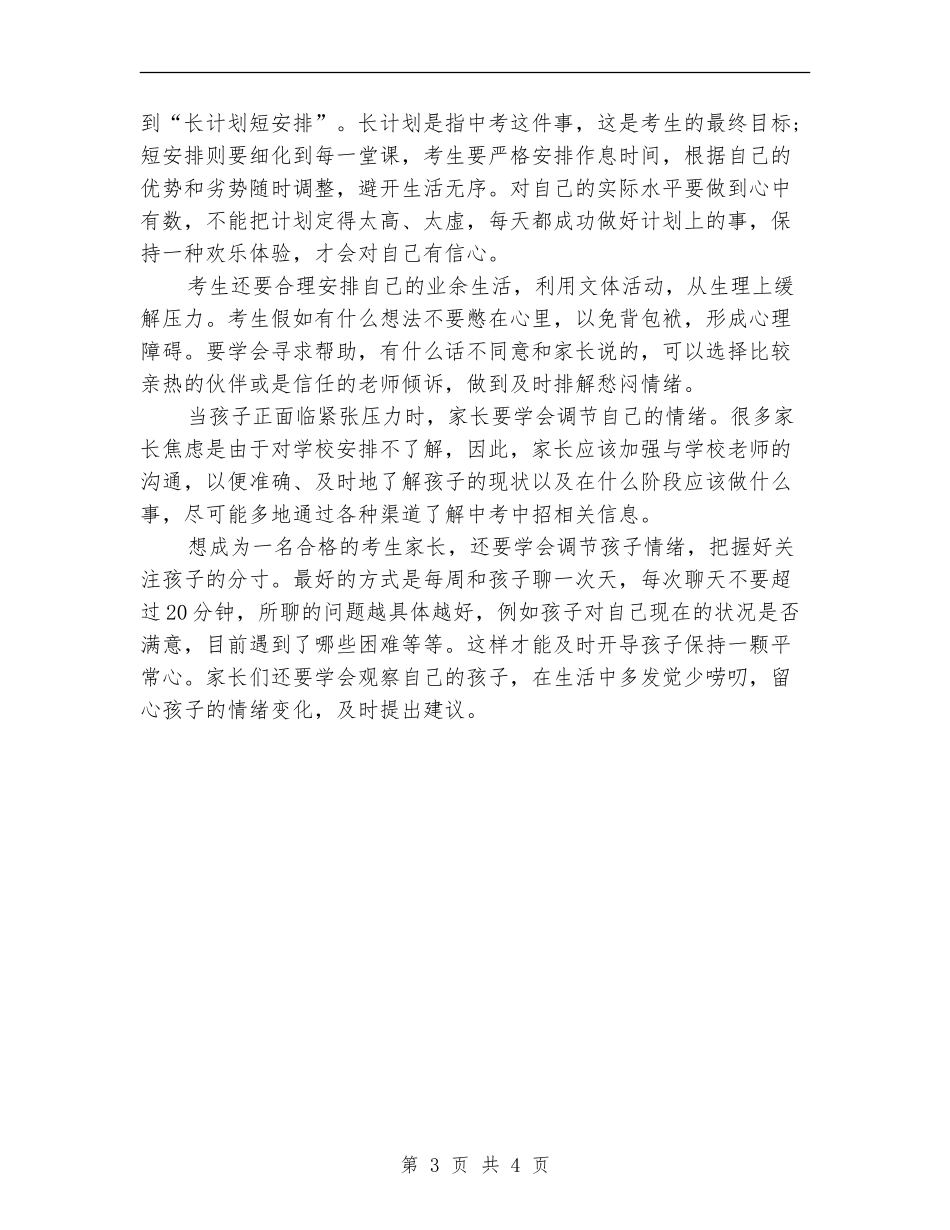 到“长计划短安排”。长计划是指中考这件事，这是考生的最终目标；短安排则要细化到每一堂课，考生要严格安排作息时间，根据自己的优势和劣势随时调整，避开生活无序。对自己的实际水平要做到心中有数，不能把计划定得太高、太虚，每天都成功做好计划上的事，保持一种欢乐体验，才会对自己有信心。

考生还要合理安排自己的业余生活，利用文体活动，从生理上缓解压力。考生假如有什么想法不要憋在心里，以免背包袱，形成心理障碍。要学会寻求帮助，有什么话不同意和家长说的，可以选择比较亲热的伙伴或是信任的老师倾诉，做到及时排解愁闷情绪。

当孩子正面临紧张压力时，家长要学会调节自己的情绪。很多家长焦虑是由于对学校安排不了解，因此，家长应该加强与学校老师的沟通，以便准确、及时地了解孩子的现状以及在什么阶段应该做什么事，尽可能多地通过各种渠道了解中考中招相关信息。

想成为一名合格的考生家长，还要学会调节孩子情绪，把握好关注孩子的分寸。最好的方式是每周和孩子聊一次天，每次聊天不要超过20分钟，所聊的问题越具体越好，例如孩子对自己现在的状况是否满意，目前遇到了哪些困难等等。这样才能及时开导孩子保持一颗平常心。家长们还要学会观察自己的孩子，在生活中多发觉少唠叨，留心孩子的情绪变化，及时提出建议。

第 3 页 共 4 页